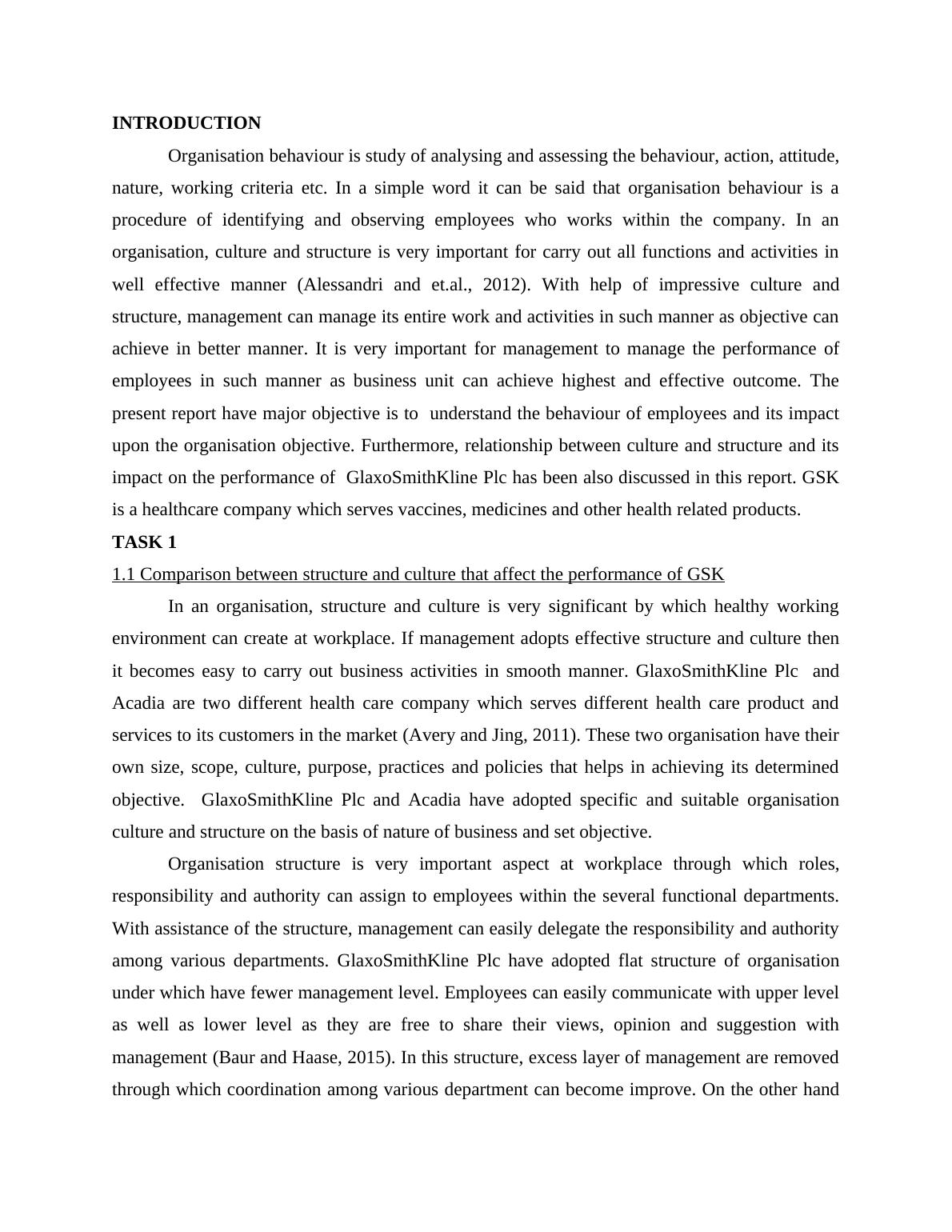 INTRODUCTION

Organisation behaviour is study of analysing and assessing the behaviour, action, attitude, nature, working criteria etc. In a simple word it can be said that organisation behaviour is a procedure of identifying and observing employees who works within the company. In an organisation, culture and structure is very important for carry out all functions and activities in well effective manner (Alessandri and et.al., 2012). With help of impressive culture and structure, management can manage its entire work and activities in such manner as objective can achieve in better manner. It is very important for management to manage the performance of employees in such manner as business unit can achieve highest and effective outcome. The present report have major objective is to understand the behaviour of employees and its impact upon the organisation objective. Furthermore, relationship between culture and structure and its impact on the performance of GlaxoSmithKline Plc has been also discussed in this report. GSK is a healthcare company which serves vaccines, medicines and other health related products.

TASK 1

1.1 Comparison between structure and culture that affect the performance of GSK

In an organisation, structure and culture is very significant by which healthy working environment can create at workplace. If management adopts effective structure and culture then it becomes easy to carry out business activities in smooth manner. GlaxoSmithKline Plc and Acadia are two different health care company which serves different health care product and services to its customers in the market (Avery and Jing, 2011). These two organisation have their own size, scope, culture, purpose, practices and policies that helps in achieving its determined objective. GlaxoSmithKline Plc and Acadia have adopted specific and suitable organisation culture and structure on the basis of nature of business and set objective.

Organisation structure is very important aspect at workplace through which roles, responsibility and authority can assign to employees within the several functional departments. With assistance of the structure, management can easily delegate the responsibility and authority among various departments. GlaxoSmithKline Plc have adopted flat structure of organisation under which have fewer management level. Employees can easily communicate with upper level as well as lower level as they are free to share their views, opinion and suggestion with management (Baur and Haase, 2015). In this structure, excess layer of management are removed through which coordination among various department can become improve. On the other hand